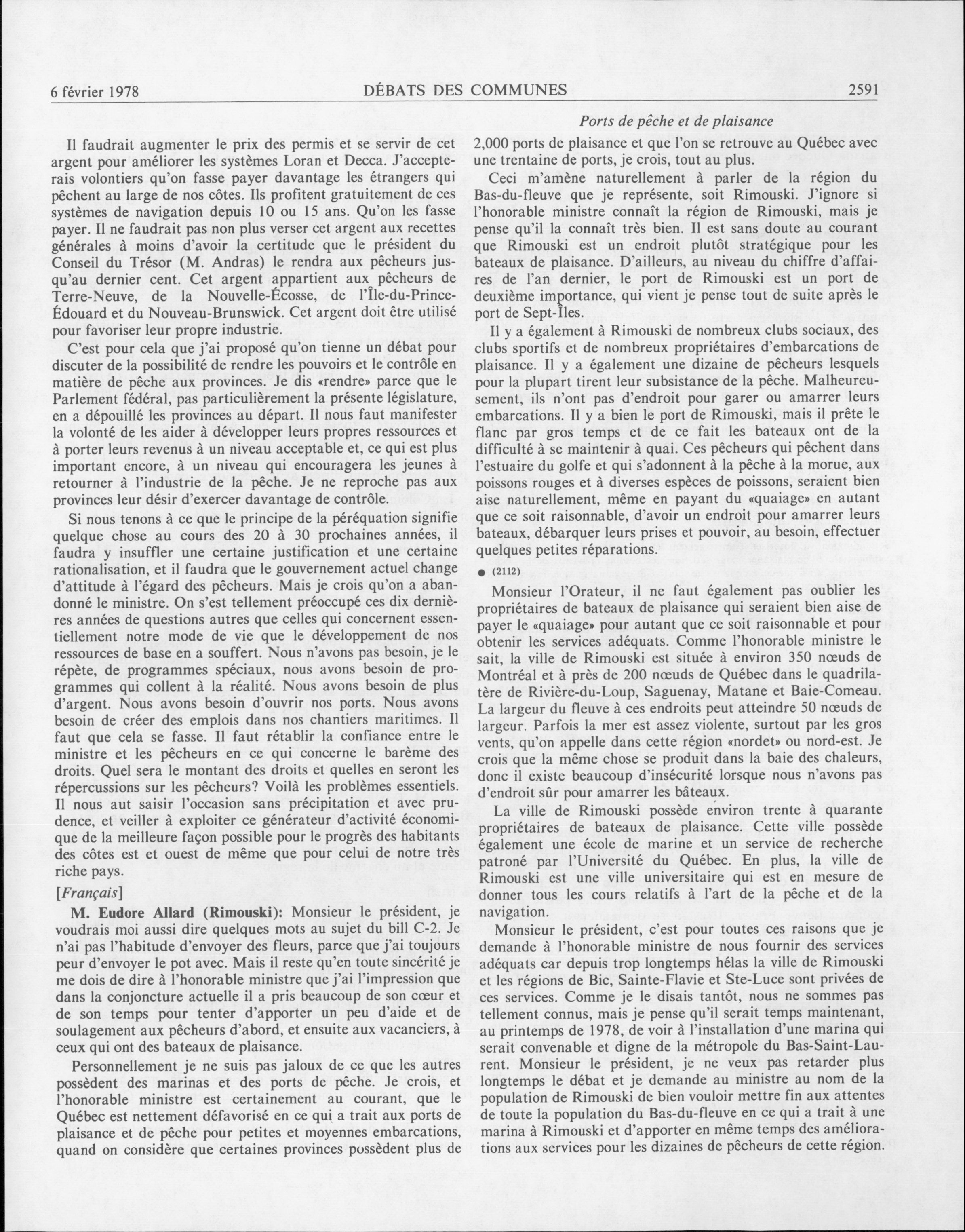 6 février 1978 DÉBATS DES COMMUNES 2591

Ports de pêche et de plaisance

Il faudrait augmenter le prix des permis et se servir de cet argent pour améliorer les systèmes Loran et Decca. J'accepterais volontiers qu'on fasse payer davantage les étrangers qui pêchent au large de nos côtes. Ils profitent gratuitement de ces systèmes de navigation depuis 10 ou 15 ans. Qu'on les fasse payer. Il ne faudrait pas non plus verser cet argent aux recettes générales à moins d'avoir la certitude que le président du Conseil du Trésor (M. Andras) le rendra aux pêcheurs jusqu'au dernier cent. Cet argent appartient aux pêcheurs de Terre-Neuve, de la Nouvelle-Écosse, de l'Île-du-Prince-Édouard et du Nouveau-Brunswick. Cet argent doit être utilisé pour favoriser leur propre industrie.

C'est pour cela que j'ai proposé qu'on tienne un débat pour discuter de la possibilité de rendre les pouvoirs et le contrôle en matière de pêche aux provinces. Je dis «rendre» parce que le Parlement fédéral, pas particulièrement la présente législature, en a dépouillé les provinces au départ. Il nous faut manifester la volonté de les aider à développer leurs propres ressources et à porter leurs revenus à un niveau acceptable et, ce qui est plus important encore, à un niveau qui encouragera les jeunes à retourner à l'industrie de la pêche. Je ne reproche pas aux provinces leur désir d'exercer davantage de contrôle.

Si nous tenons à ce que le principe de la péréquation signifie quelque chose au cours des 20 à 30 prochaines années, il faudra y insuffler une certaine justification et une certaine rationalisation, et il faudra que le gouvernement actuel change d'attitude à l'égard des pêcheurs. Mais je crois qu'on a abandonné le ministre. On s'est tellement préoccupé ces dix dernières années de questions autres que celles qui concernent essentiellement notre mode de vie que le développement de nos ressources de base en a souffert. Nous n'avons pas besoin, je le répète, de programmes spéciaux, nous avons besoin de programmes qui collent à la réalité. Nous avons besoin de plus d'argent. Nous avons besoin d'ouvrir nos ports. Nous avons besoin de créer des emplois dans nos chantiers maritimes. Il faut que cela se fasse. Il faut rétablir la confiance entre le ministre et les pêcheurs en ce qui concerne le barème des droits. Quel sera le montant des droits et quelles en seront les répercussions sur les pêcheurs? Voilà les problèmes essentiels. Il nous aut saisir l'occasion sans précipitation et avec prudence, et veiller à exploiter ce générateur d'activité économique de la meilleure façon possible pour le progrès des habitants des côtes est et ouest de même que pour celui de notre très riche pays.

[Français]

M. Eudore Allard (Rimouski): Monsieur le président, je voudrais moi aussi dire quelques mots au sujet du bill C-2. Je n'ai pas l'habitude d'envoyer des fleurs, parce que j'ai toujours peur d'envoyer le pot avec. Mais il reste qu'en toute sincérité je me dois de dire à l'honorable ministre que j'ai l'impression que dans la conjoncture actuelle il a pris beaucoup de son cœur et de son temps pour tenter d'apporter un peu d'aide et de soulagement aux pêcheurs d'abord, et ensuite aux vacanciers, à ceux qui ont des bateaux de plaisance.

Personnellement je ne suis pas jaloux de ce que les autres possèdent des marinas et des ports de pêche. Je crois, et l'honorable ministre est certainement au courant, que le Québec est nettement défavorisé en ce qui a trait aux ports de plaisance et de pêche pour petites et moyennes embarcations, quand on considère que certaines provinces possèdent plus de 2,000 ports de plaisance et que l'on se retrouve au Québec avec une trentaine de ports, je crois, tout au plus.

Ceci m'amène naturellement à parler de la région du Bas-du-fleuve que je représente, soit Rimouski. J'ignore si l'honorable ministre connaît la région de Rimouski, mais je pense qu'il la connaît très bien. Il est sans doute au courant que Rimouski est un endroit plutôt stratégique pour les bateaux de plaisance. D'ailleurs, au niveau du chiffre d'affaires de l'an dernier, le port de Rimouski est un port de deuxième importance, qui vient je pense tout de suite après le port de Sept-Îles.

Il y a également à Rimouski de nombreux clubs sociaux, des clubs sportifs et de nombreux propriétaires d'embarcations de plaisance. Il y a également une dizaine de pêcheurs lesquels pour la plupart tirent leur subsistance de la pêche. Malheureusement, ils n'ont pas d'endroit pour garer ou amarrer leurs embarcations. Il y a bien le port de Rimouski, mais il prête le flanc par gros temps et de ce fait les bateaux ont de la difficulté à se maintenir à quai. Ces pêcheurs qui pêchent dans l'estuaire du golfe et qui s'adonnent à la pêche à la morue, aux poissons rouges et à diverses espèces de poissons, seraient bien aise naturellement, même en payant du «quaiage» en autant que ce soit raisonnable, d'avoir un endroit pour amarrer leurs bateaux, débarquer leurs prises et pouvoir, au besoin, effectuer quelques petites réparations.

● (2112)

Monsieur l'Orateur, il ne faut également pas oublier les propriétaires de bateaux de plaisance qui seraient bien aise de payer le «quaiage» pour autant que ce soit raisonnable et pour obtenir les services adéquats. Comme l'honorable ministre le sait, la ville de Rimouski est située à environ 350 nœuds de Montréal et à près de 200 nœuds de Québec dans le quadrilatère de Rivière-du-Loup, Saguenay, Matane et Baie-Comeau. La largeur du fleuve à ces endroits peut atteindre 50 nœuds de largeur. Parfois la mer est assez violente, surtout par les gros vents, qu'on appelle dans cette région «nordet» ou nord-est. Je crois que la même chose se produit dans la baie des chaleurs, donc il existe beaucoup d'insécurité lorsque nous n'avons pas d'endroit sûr pour amarrer les bâteaux.

La ville de Rimouski possède environ trente à quarante propriétaires de bateaux de plaisance. Cette ville possède également une école de marine et un service de recherche patroné par l'Université du Québec. En plus, la ville de Rimouski est une ville universitaire qui est en mesure de donner tous les cours relatifs à l'art de la pêche et de la navigation.

Monsieur le président, c'est pour toutes ces raisons que je demande à l'honorable ministre de nous fournir des services adéquats car depuis trop longtemps hélas la ville de Rimouski et les régions de Bic, Sainte-Flavie et Ste-Luce sont privées de ces services. Comme je le disais tantôt, nous ne sommes pas tellement connus, mais je pense qu'il serait temps maintenant, au printemps de 1978, de voir à l'installation d'une marina qui serait convenable et digne de la métropole du Bas-Saint-Laurent. Monsieur le président, je ne veux pas retarder plus longtemps le débat et je demande au ministre au nom de la population de Rimouski de bien vouloir mettre fin aux attentes de toute la population du Bas-du-fleuve en ce qui a trait à une marina à Rimouski et d'apporter en même temps des améliorations aux services pour les dizaines de pêcheurs de cette région.